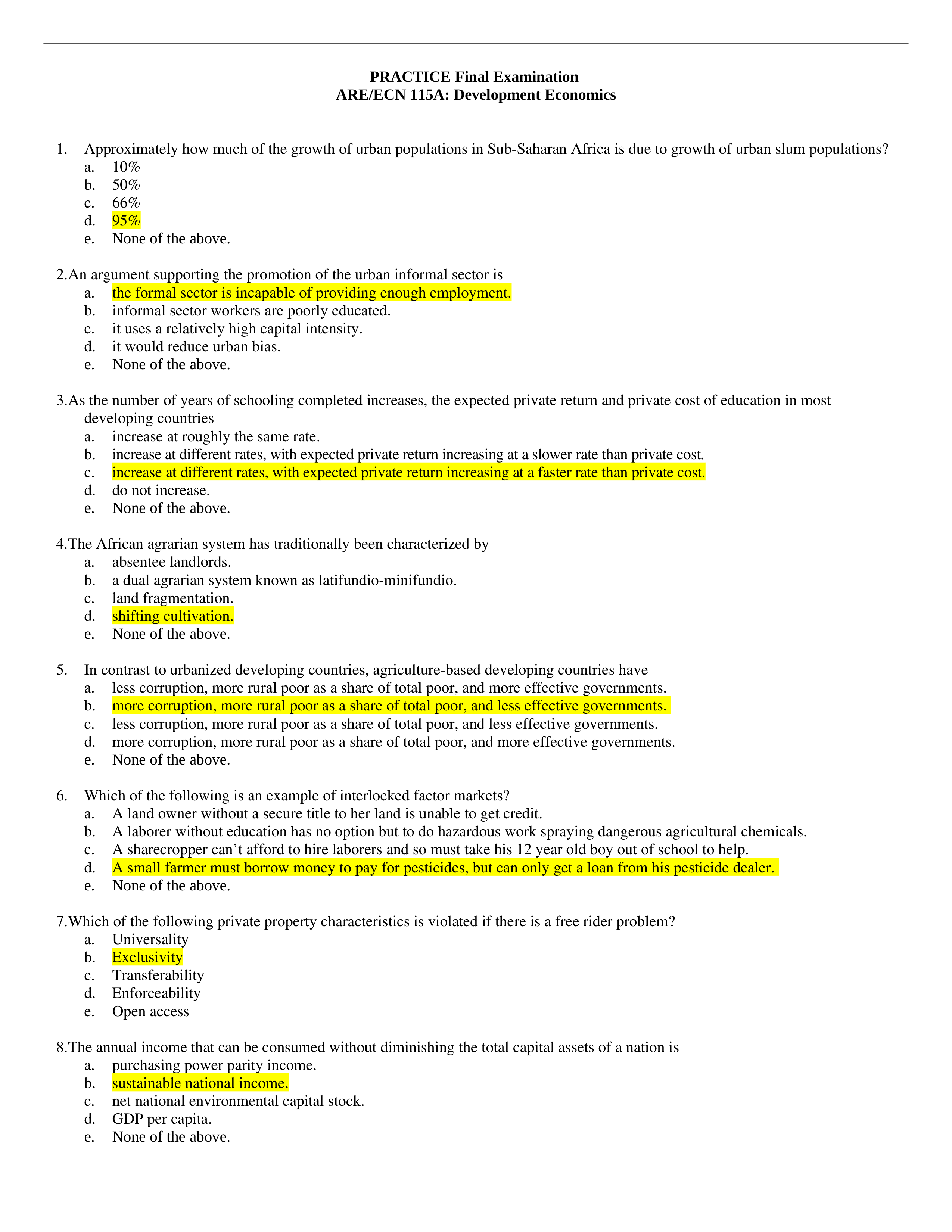 PRACTICE Final Examination
ARE/ECN 115A: Development Economics

1. Approximately how much of the growth of urban populations in Sub-Saharan Africa is due to growth of urban slum populations?
a. 10%
b. 50%
c. 66%
d. 95%
e. None of the above.

2.An argument supporting the promotion of the urban informal sector is
a. the formal sector is incapable of providing enough employment.
b. informal sector workers are poorly educated.
c. it uses a relatively high capital intensity.
d. it would reduce urban bias.
e. None of the above.

3.As the number of years of schooling completed increases, the expected private return and private cost of education in most developing countries
a. increase at roughly the same rate.
b. increase at different rates, with expected private return increasing at a slower rate than private cost.
c. increase at different rates, with expected private return increasing at a faster rate than private cost.
d. do not increase.
e. None of the above.

4.The African agrarian system has traditionally been characterized by
a. absentee landlords.
b. a dual agrarian system known as latifundio-minifundio.
c. land fragmentation.
d. shifting cultivation.
e. None of the above.

5. In contrast to urbanized developing countries, agriculture-based developing countries have
a. less corruption, more rural poor as a share of total poor, and more effective governments.
b. more corruption, more rural poor as a share of total poor, and less effective governments.
c. less corruption, more rural poor as a share of total poor, and less effective governments.
d. more corruption, more rural poor as a share of total poor, and more effective governments.
e. None of the above.

6. Which of the following is an example of interlocked factor markets?
a. A land owner without a secure title to her land is unable to get credit.
b. A laborer without education has no option but to do hazardous work spraying dangerous agricultural chemicals.
c. A sharecropper can’t afford to hire laborers and so must take his 12 year old boy out of school to help.
d. A small farmer must borrow money to pay for pesticides, but can only get a loan from his pesticide dealer.
e. None of the above.

7.Which of the following private property characteristics is violated if there is a free rider problem?
a. Universality
b. Exclusivity
c. Transferability
d. Enforceability
e. Open access

8.The annual income that can be consumed without diminishing the total capital assets of a nation is
a. purchasing power parity income.
b. sustainable national income.
c. net national environmental capital stock.
d. GDP per capita.
e. None of the above.